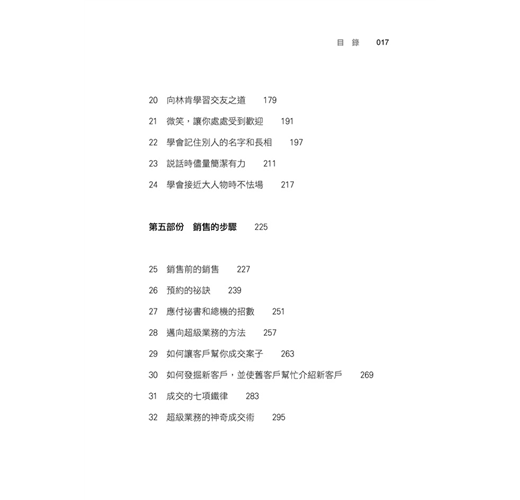 目 錄 017

20 向林肯學習交友之道 179

21 微笑，讓你處處受到歡迎 191

22 學會記住別人的名字和長相 197

23 說話時儘量簡潔有力 211

24 學會接近大人物時不怯場 217

第五部份 銷售的步驟 225

25 銷售前的銷售 227

26 預約的祕訣 239

27 應付祕書和總機的招數 251

28 邁向超級業務的方法 257

29 如何讓客戶幫你成交案子 263

30 如何發掘新客戶，並使舊客戶幫忙介紹新客戶 269

31 成交的七項鐵律 283

32 超級業務的神奇成交術 295